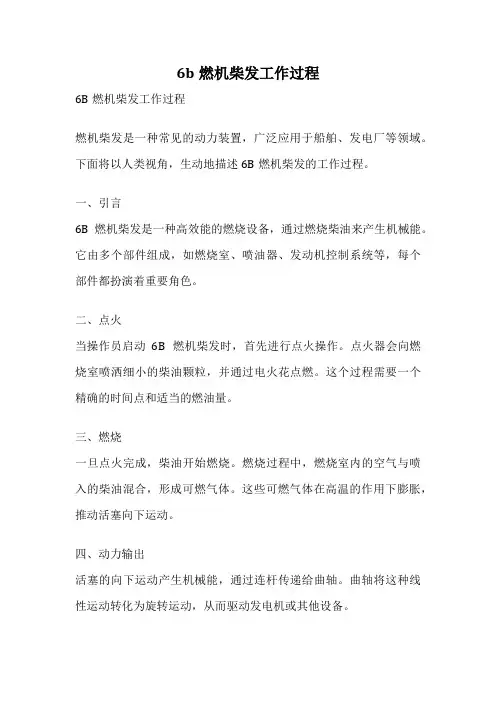 6b 燃机柴发工作过程

6B 燃机柴发工作过程

燃机柴发是一种常见的动力装置，广泛应用于船舶、发电厂等领域。下面将以人类视角，生动地描述 6B 燃机柴发的工作过程。

一、引言

6B 燃机柴发是一种高效能的燃烧设备，通过燃烧柴油来产生机械能。它由多个部件组成，如燃烧室、喷油器、发动机控制系统等，每个部件都扮演着重要角色。

二、点火

当操作员启动 6B 燃机柴发时，首先进行点火操作。点火器会向燃烧室喷洒细小的柴油颗粒，并通过电火花点燃。这个过程需要一个精确的时间点和适当的燃油量。

三、燃烧

一旦点火完成，柴油开始燃烧。燃烧过程中，燃烧室内的空气与喷入的柴油混合，形成可燃气体。这些可燃气体在高温的作用下膨胀，推动活塞向下运动。

四、动力输出

活塞的向下运动产生机械能，通过连杆传递给曲轴。曲轴将这种线性运动转化为旋转运动，从而驱动发电机或其他设备。